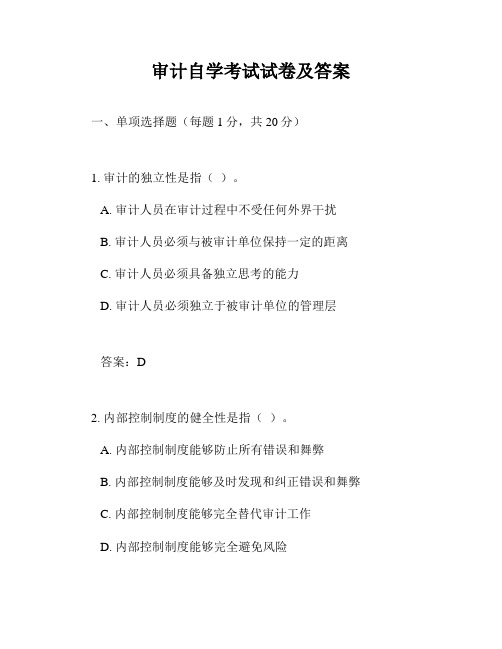 审计自学考试试卷及答案

一、单项选择题（每题 1 分，共 20 分）

1. 审计的独立性是指（ ）。

A. 审计人员在审计过程中不受任何外界干扰

B. 审计人员必须与被审计单位保持一定的距离

C. 审计人员必须具备独立思考的能力

D. 审计人员必须独立于被审计单位的管理层

答案：D

2. 内部控制制度的健全性是指（ ）。

A. 内部控制制度能够防止所有错误和舞弊

B. 内部控制制度能够及时发现和纠正错误和舞弊

C. 内部控制制度能够完全替代审计工作

D. 内部控制制度能够完全避免风险